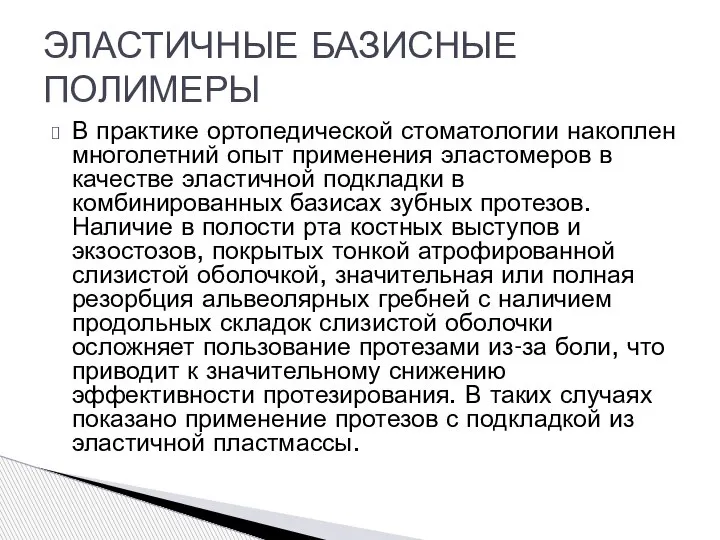 ЭЛАСТИЧНЫЕ БАЗИСНЫЕ ПОЛИМЕРЫ

В практике ортопедической стоматологии накоплен многолетний опыт применения эластомеров в качестве эластичной подкладки в комбинированных базисах зубных протезов. Наличие в полости рта костных выступов и экзостозов, покрытых тонкой атрофированной слизистой оболочкой, значительная или полная резорбция альвеолярных гребней с наличием продольных складок слизистой оболочки осложняет пользование протезами из-за боли, что приводит к значительному снижению эффективности протезирования. В таких случаях показано применение протезов с подкладкой из эластичной пластмассы.